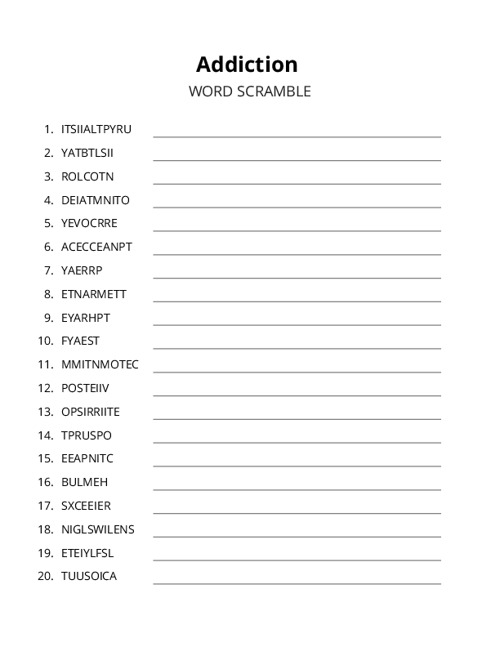 Addiction
WORD SCRAMBLE

1. ITSIIALTPYRU
2. YATBTLSII
3. ROLCOTN
4. DEIATMNITO
5. YEVOCRRE
6. ACECCEANPT
7. YAERRP
8. ETNARMETT
9. EYARHPT
10. FYAEST
11. MMITNMOTEC
12. POSTEIIV
13. OPSIRRIITE
14. TPRUSPO
15. EEAPNITC
16. BULMEH
17. SXCEEIER
18. NIGLSWILENS
19. ETEIYLFSL
20. TUUSOICA